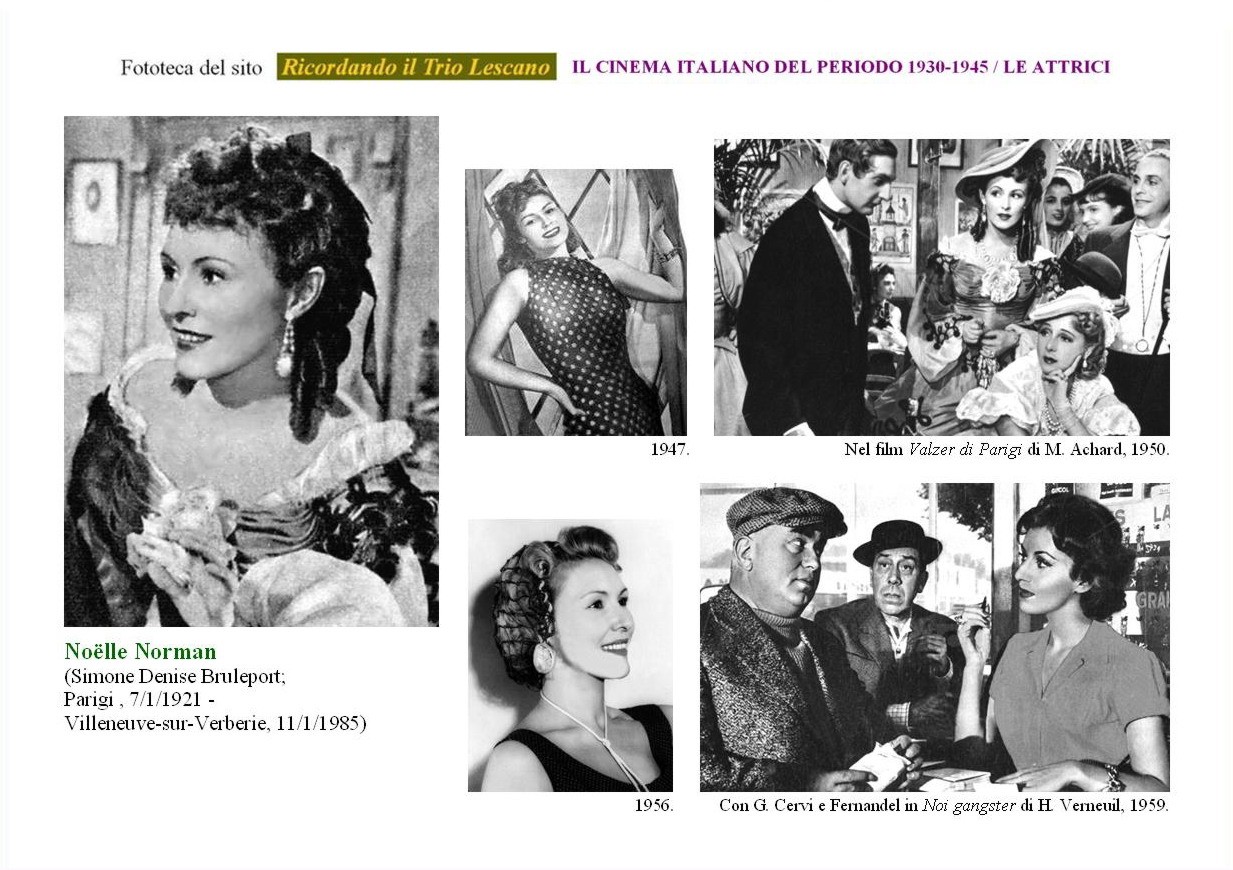 Fototeca del sito Ricordando il Trio Lescano IL CINEMA ITALIANO DEL PERIODO 1930-1945 / LE ATTRICI

Noëlle Norman
(Simone Denise Bruleport;
Parigi , 7/1/1921 -
Villeneuve-sur-Verberie, 11/1/1985)

1947.

Nel film Valzer di Parigi di M. Achard, 1950.

1956.

Con G. Cervi e Fernandel in Noi gangster di H. Verneuil, 1959.